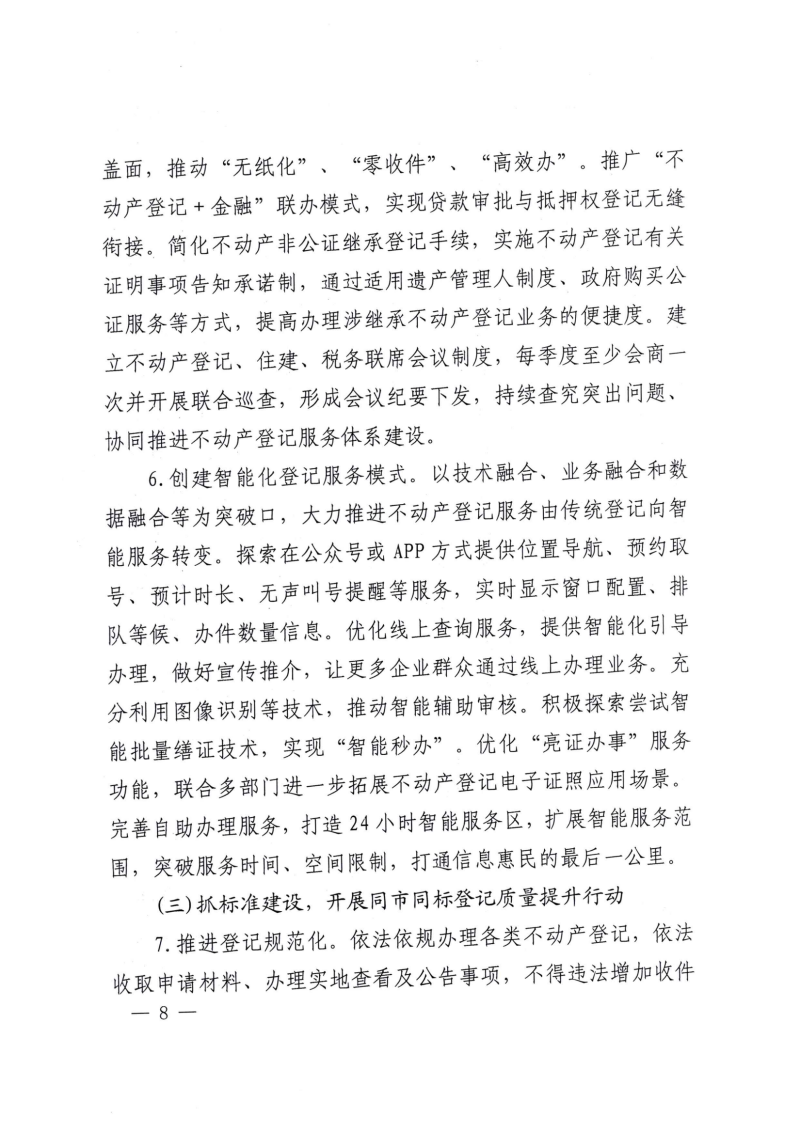 盖面，推动“无纸化”、“零收件”、“高效办”。推广“不动产登记＋金融”联办模式，实现贷款审批与抵押权登记无缝衔接。简化不动产非公证继承登记手续，实施不动产登记有关证明事项告知承诺制，通过适用遗产管理人制度、政府购买公证服务等方式，提高办理涉继承不动产登记业务的便捷度。建立不动产登记、住建、税务联席会议制度，每季度至少会商一次并开展联合巡查，形成会议纪要下发，持续查究突出问题、协同推进不动产登记服务体系建设。

6.创建智能化登记服务模式。以技术融合、业务融合和数据融合等为突破口，大力推进不动产登记服务由传统登记向智能服务转变。探索在公众号或APP方式提供位置导航、预约取号、预计时长、无声叫号提醒等服务，实时显示窗口配置、排队等候、办件数量信息。优化线上查询服务，提供智能化引导办理，做好宣传推介，让更多企业群众通过线上办理业务。充分利用图像识别等技术，推动智能辅助审核。积极探索尝试智能批量缮证技术，实现“智能秒办”。优化“亮证办事”服务功能，联合多部门进一步拓展不动产登记电子证照应用场景。完善自助办理服务，打造24小时智能服务区，扩展智能服务范围，突破服务时间、空间限制，打通信息惠民的最后一公里。

(三)抓标准建设，开展同市同标登记质量提升行动

7.推进登记规范化。依法依规办理各类不动产登记，依法收取申请材料、办理实地查看及公告事项，不得违法增加收件

— 8 —